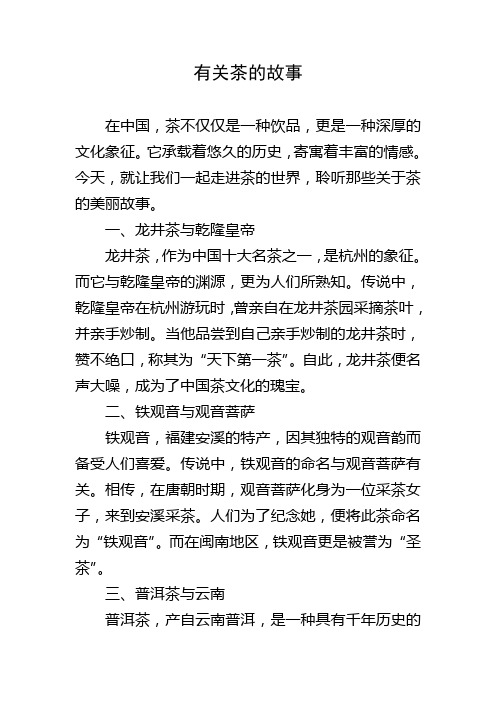 有关茶的故事

在中国，茶不仅仅是一种饮品，更是一种深厚的文化象征。它承载着悠久的历史，寄寓着丰富的情感。今天，就让我们一起走进茶的世界，聆听那些关于茶的美丽故事。

一、龙井茶与乾隆皇帝

龙井茶，作为中国十大名茶之一，是杭州的象征。而它与乾隆皇帝的渊源，更为人们所熟知。传说中，乾隆皇帝在杭州游玩时，曾亲自在龙井茶园采摘茶叶，并亲手炒制。当他品尝到自己亲手炒制的龙井茶时，赞不绝口，称其为“天下第一茶”。自此，龙井茶便名声大噪，成为了中国茶文化的瑰宝。

二、铁观音与观音菩萨

铁观音，福建安溪的特产，因其独特的观音韵而备受人们喜爱。传说中，铁观音的命名与观音菩萨有关。相传，在唐朝时期，观音菩萨化身为一位采茶女子，来到安溪采茶。人们为了纪念她，便将此茶命名为“铁观音”。而在闽南地区，铁观音更是被誉为“圣茶”。

三、普洱茶与云南

普洱茶，产自云南普洱，是一种具有千年历史的